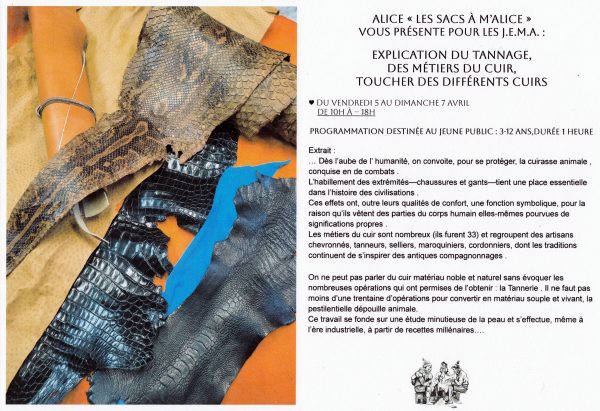 ALICE « LES SACS À M'ALICE »
VOUS PRÉSENTE POUR LES J.E.M.A. :

EXPLICATION DU TANNAGE,
DES MÉTIERS DU CUIR,
TOUCHER DES DIFFÉRENTS CUIRS

♥ DU VENDREDI 5 AU DIMANCHE 7 AVRIL
DE 10H À – 18H

PROGRAMMATION DESTINÉE AU JEUNE PUBLIC : 3-12 ANS,DURÉE 1 HEURE

Extrait :
… Dès l'aube de l' humanité, on convoite, pour se protéger, la cuirasse animale , conquise en de combats .
L'habillement des extrémités—chaussures et gants—tient une place essentielle dans l'histoire des civilisations .
Ces effets ont, outre leurs qualités de confort, une fonction symbolique, pour la raison qu'ils vêtent des parties du corps humain elles-mêmes pourvues de significations propres .
Les métiers du cuir sont nombreux (ils furent 33) et regroupent des artisans chevronnés, tanneurs, selliers, maroquiniers, cordonniers, dont les traditions continuent de s'inspirer des antiques compagnonnages .

On ne peut pas parler du cuir matériau noble et naturel sans évoquer les nombreuses opérations qui ont permises de l'obtenir : la Tannerie . Il ne faut pas moins d'une trentaine d'opérations pour convertir en matériau souple et vivant, la pestilentielle dépouille animale.
Ce travail se fonde sur une étude minutieuse de la peau et s'effectue, même à l'ère industrielle, à partir de recettes millénaires….